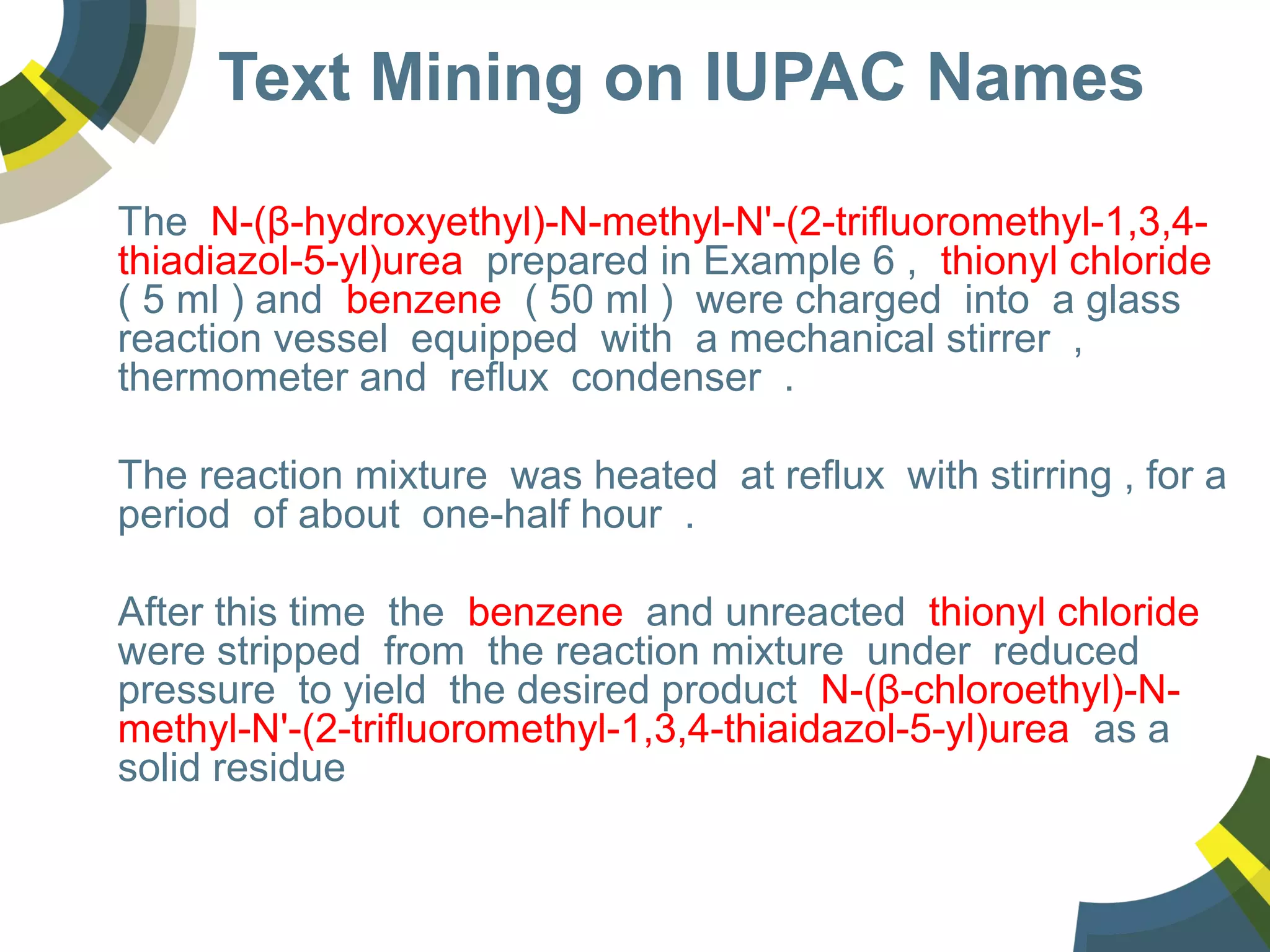 Text Mining on IUPAC Names

The N-(β-hydroxyethyl)-N-methyl-N'-(2-trifluoromethyl-1,3,4-thiadiazol-5-yl)urea prepared in Example 6 , thionyl chloride ( 5 ml ) and benzene ( 50 ml ) were charged into a glass reaction vessel equipped with a mechanical stirrer , thermometer and reflux condenser .

The reaction mixture was heated at reflux with stirring , for a period of about one-half hour .

After this time the benzene and unreacted thionyl chloride were stripped from the reaction mixture under reduced pressure to yield the desired product N-(β-chloroethyl)-N-methyl-N'-(2-trifluoromethyl-1,3,4-thiaidazol-5-yl)urea as a solid residue